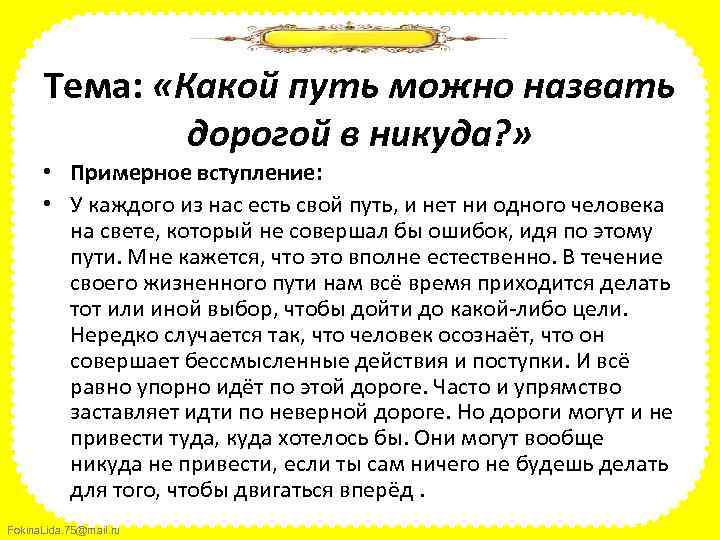 Тема: «Какой путь можно назвать дорогой в никуда?»

• Примерное вступление:

• У каждого из нас есть свой путь, и нет ни одного человека на свете, который не совершал бы ошибок, идя по этому пути. Мне кажется, что это вполне естественно. В течение своего жизненного пути нам всё время приходится делать тот или иной выбор, чтобы дойти до какой-либо цели. Нередко случается так, что человек осознаёт, что он совершает бессмысленные действия и поступки. И всё равно упорно идёт по этой дороге. Часто и упрямство заставляет идти по неверной дороге. Но дороги могут и не привести туда, куда хотелось бы. Они могут вообще никуда не привести, если ты сам ничего не будешь делать для того, чтобы двигаться вперёд .

FokinaLida.75@mail.ru